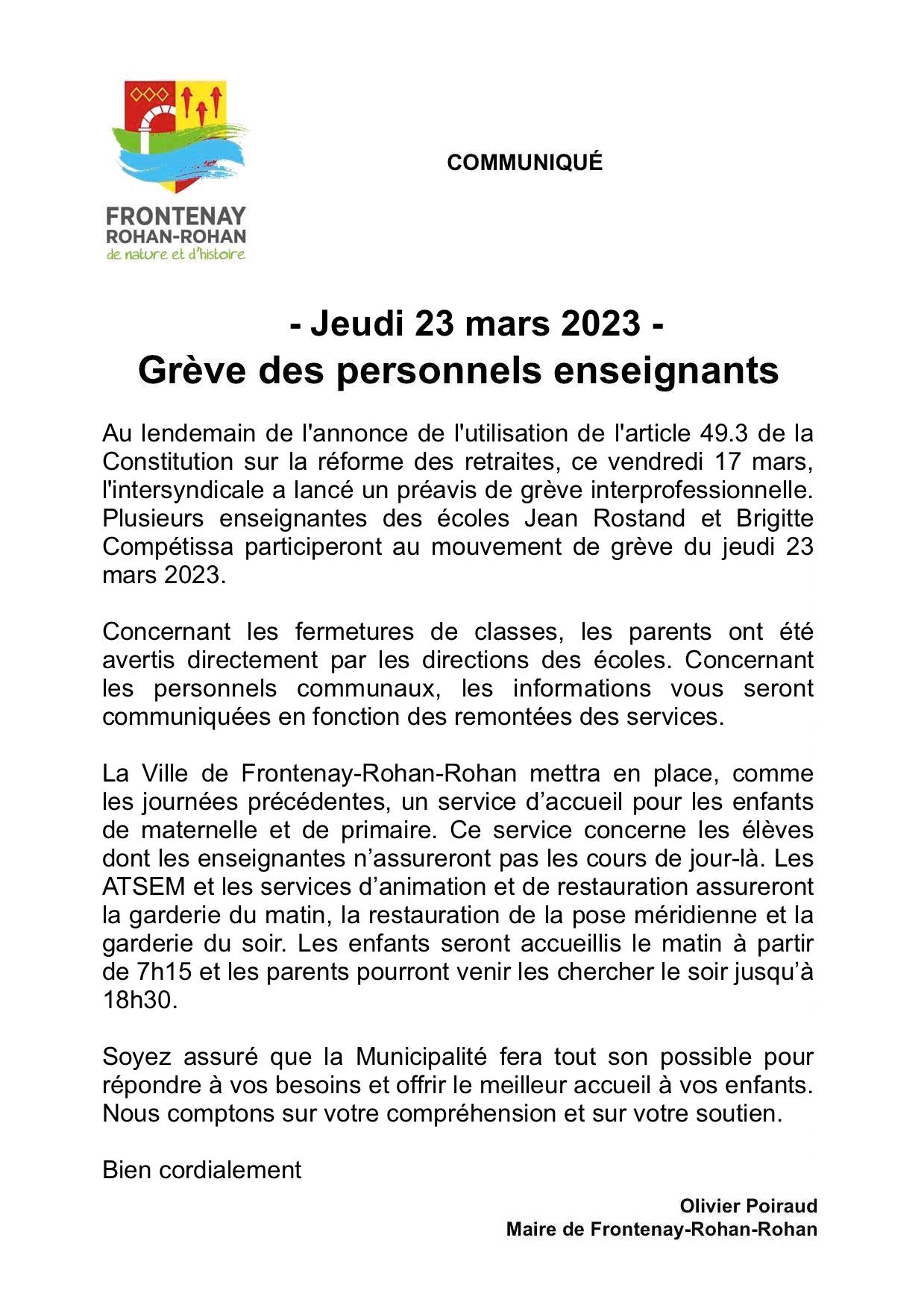 FRONTENAY
ROHAN-ROHAN
de nature et d'histoire

COMMUNIQUÉ

- Jeudi 23 mars 2023 -
Grève des personnels enseignants

Au lendemain de l'annonce de l'utilisation de l'article 49.3 de la Constitution sur la réforme des retraites, ce vendredi 17 mars, l'intersyndicale a lancé un préavis de grève interprofessionnelle. Plusieurs enseignantes des écoles Jean Rostand et Brigitte Compétissa participeront au mouvement de grève du jeudi 23 mars 2023.

Concernant les fermetures de classes, les parents ont été avertis directement par les directions des écoles. Concernant les personnels communaux, les informations vous seront communiquées en fonction des remontées des services.

La Ville de Frontenay-Rohan-Rohan mettra en place, comme les journées précédentes, un service d'accueil pour les enfants de maternelle et de primaire. Ce service concerne les élèves dont les enseignantes n'assureront pas les cours de jour-là. Les ATSEM et les services d'animation et de restauration assureront la garderie du matin, la restauration de la pose méridienne et la garderie du soir. Les enfants seront accueillis le matin à partir de 7h15 et les parents pourront venir les chercher le soir jusqu'à 18h30.

Soyez assuré que la Municipalité fera tout son possible pour répondre à vos besoins et offrir le meilleur accueil à vos enfants. Nous comptons sur votre compréhension et sur votre soutien.

Bien cordialement

Olivier Poiraud
Maire de Frontenay-Rohan-Rohan